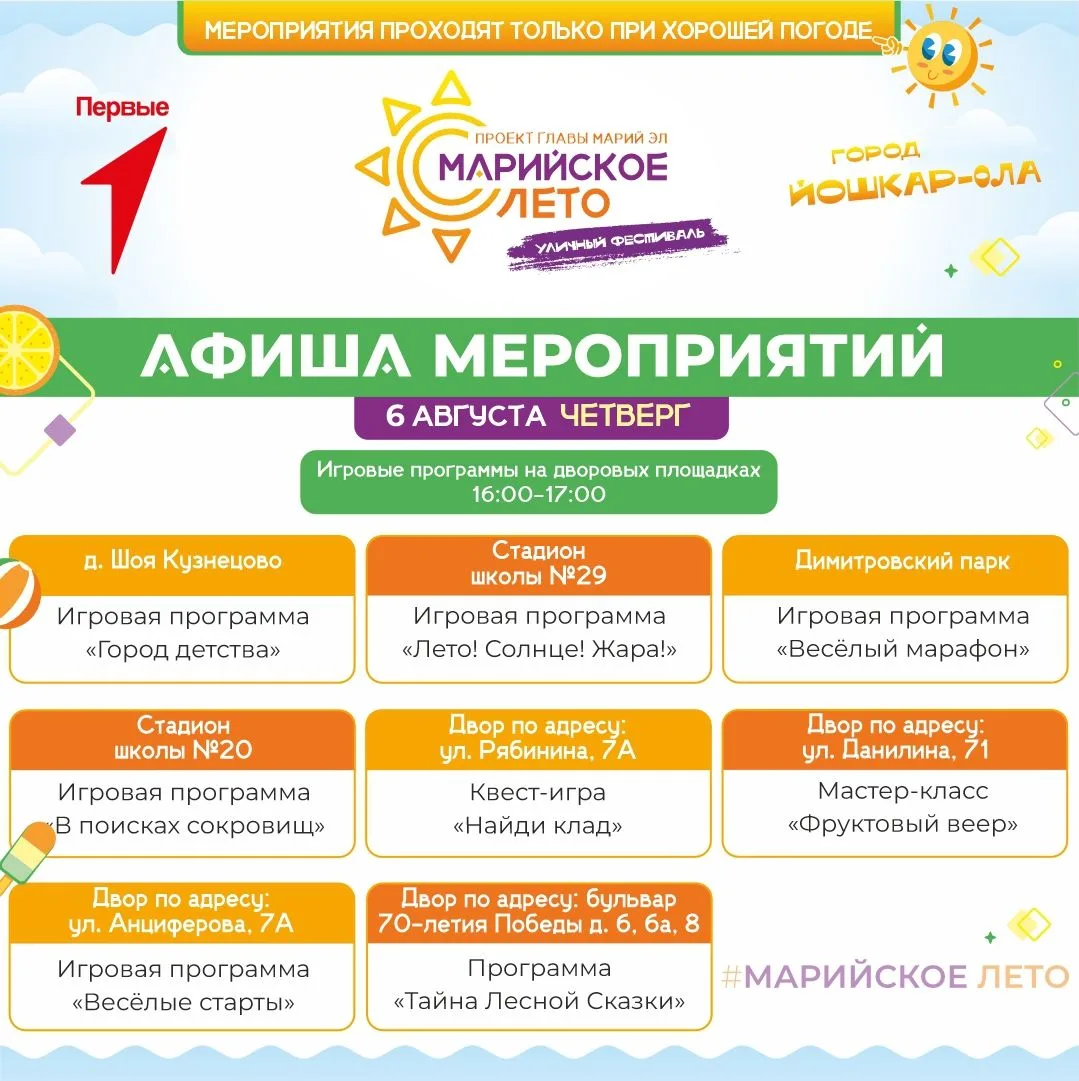 МЕРОПРИЯТИЯ ПРОХОДЯТ ТОЛЬКО ПРИ ХОРОШЕЙ ПОГОДЕ

Первые

ПРОЕКТ ГЛАВЫ МАРИЙ ЭЛ
МАРИЙСКОЕ ЛЕТО
УЛИЧНЫЙ ФЕСТИВАЛЬ

ГОРОД ЙОШКАР-ОЛА

АФИША МЕРОПРИЯТИЙ

6 АВГУСТА ЧЕТВЕРГ

Игровые программы на дворовых площадках
16:00-17:00

д. Шоя Кузнецово
Игровая программа «Город детства»

Стадион школы №29
Игровая программа «Лето! Солнце! Жара!»

Димитровский парк
Игровая программа «Весёлый марафон»

Стадион школы №20
Игровая программа «В поисках сокровищ»

Двор по адресу: ул. Рябинина, 7А
Квест-игра «Найди клад»

Двор по адресу: ул. Данилина, 71
Мастер-класс «Фруктовый веер»

Двор по адресу: ул. Анциферова, 7А
Игровая программа «Весёлые старты»

Двор по адресу: бульвар 70-летия Победы д. 6, 6а, 8
Программа «Тайна Лесной Сказки»

#МАРИЙСКОЕ ЛЕТО